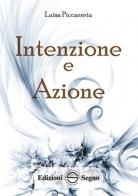 Luisa Piccarreta

Intenzione
e
Azione

Edizioni Segno